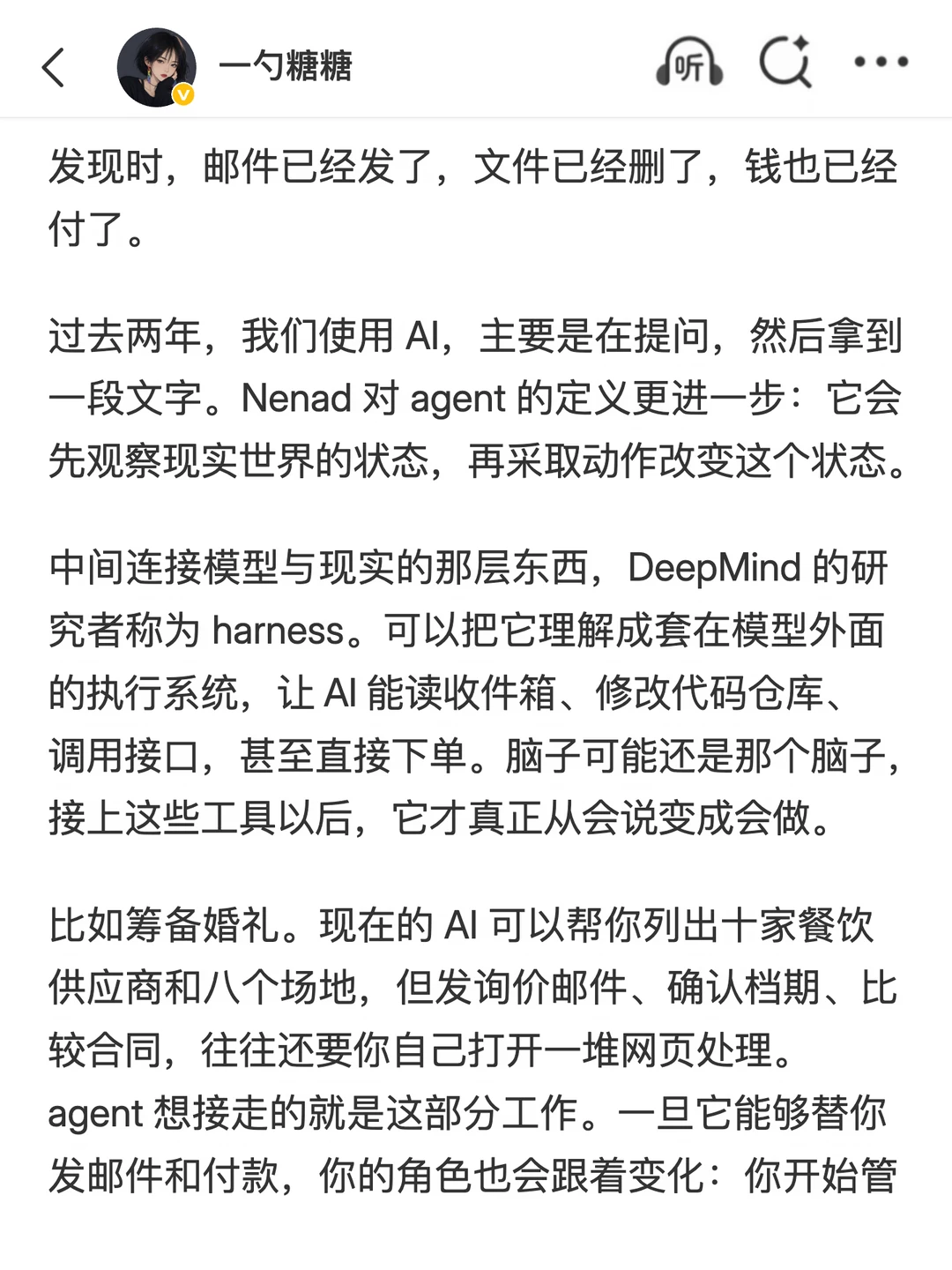 一勺糖糖

听

发现时，邮件已经发了，文件已经删了，钱也已经付了。

过去两年，我们使用 AI，主要是在提问，然后拿到一段文字。Nenad 对 agent 的定义更进一步：它会先观察现实世界的状态，再采取动作改变这个状态。

中间连接模型与现实的那层东西，DeepMind 的研究者称为 harness。可以把它理解成套在模型外面的执行系统，让 AI 能读收件箱、修改代码仓库、调用接口，甚至直接下单。脑子可能还是那个脑子，接上这些工具以后，它才真正从会说变成会做。

比如筹备婚礼。现在的 AI 可以帮你列出十家餐饮供应商和八个场地，但发询价邮件、确认档期、比较合同，往往还要你自己打开一堆网页处理。agent 想接走的就是这部分工作。一旦它能够替你发邮件和付款，你的角色也会跟着变化：你开始管